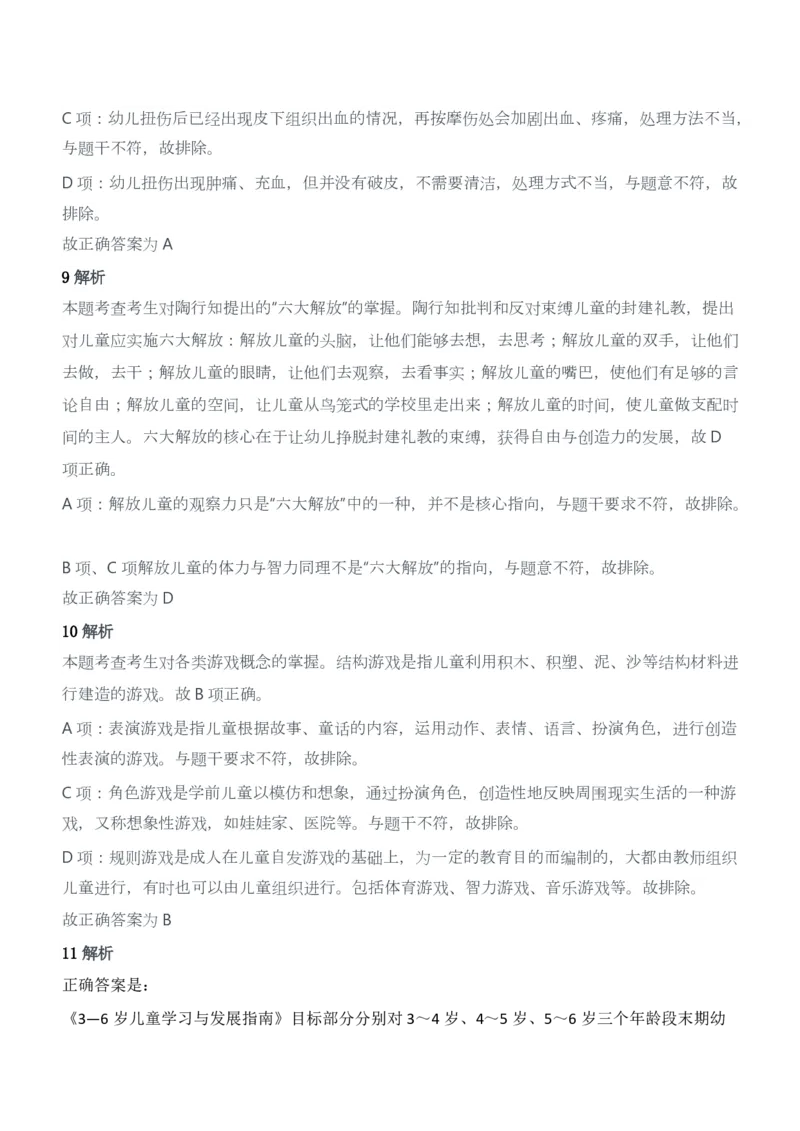 C 项：幼儿扭伤后已经出现皮下组织出血的情况，再按摩伤处会加剧出血、疼痛，处理方法不当，与题干不符，故排除。

D 项：幼儿扭伤出现肿痛、充血，但并没有破皮，不需要清洁，处理方式不当，与题意不符，故排除。
故正确答案为 A

9 解析
本题考查考生对陶行知提出的"六大解放"的掌握。陶行知批判和反对束缚儿童的封建礼教，提出对儿童应实施六大解放：解放儿童的头脑，让他们能够去想，去思考；解放儿童的双手，让他们去做，去干；解放儿童的眼睛，让他们去观察，去看事实；解放儿童的嘴巴，使他们有足够的言论自由；解放儿童的空间，让儿童从鸟笼式的学校里走出来；解放儿童的时间，使儿童做支配时间的主人。六大解放的核心在于让幼儿挣脱封建礼教的束缚，获得自由与创造力的发展，故 D 项正确。

A 项：解放儿童的观察力只是"六大解放"中的一种，并不是核心指向，与题干要求不符，故排除。

B 项、C 项解放儿童的体力与智力同理不是"六大解放"的指向，与题意不符，故排除。
故正确答案为 D

10 解析
本题考查考生对各类游戏概念的掌握。结构游戏是指儿童利用积木、积塑、泥、沙等结构材料进行建造的游戏。故 B 项正确。

A 项：表演游戏是指儿童根据故事、童话的内容，运用动作、表情、语言、扮演角色，进行创造性表演的游戏。与题干要求不符，故排除。

C 项：角色游戏是学前儿童以模仿和想象，通过扮演角色，创造性地反映周围现实生活的一种游戏，又称想象性游戏，如娃娃家、医院等。与题干不符，故排除。

D 项：规则游戏是成人在儿童自发游戏的基础上，为一定的教育目的而编制的，大都由教师组织儿童进行，有时也可以由儿童组织进行。包括体育游戏、智力游戏、音乐游戏等。故排除。
故正确答案为 B

11 解析
正确答案是：
《3—6 岁儿童学习与发展指南》目标部分分别对 3～4 岁、4～5 岁、5～6 岁三个年龄段末期幼